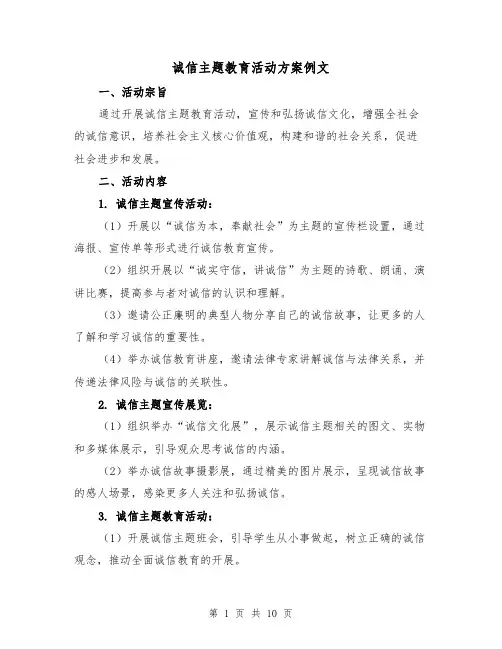 诚信主题教育活动方案例文

一、活动宗旨

通过开展诚信主题教育活动，宣传和弘扬诚信文化，增强全社会的诚信意识，培养社会主义核心价值观，构建和谐的社会关系，促进社会进步和发展。

二、活动内容

1. 诚信主题宣传活动：

（1）开展以“诚信为本，奉献社会”为主题的宣传栏设置，通过海报、宣传单等形式进行诚信教育宣传。

（2）组织开展以“诚实守信，讲诚信”为主题的诗歌、朗诵、演讲比赛，提高参与者对诚信的认识和理解。

（3）邀请公正廉明的典型人物分享自己的诚信故事，让更多的人了解和学习诚信的重要性。

（4）举办诚信教育讲座，邀请法律专家讲解诚信与法律关系，并传递法律风险与诚信的关联性。

2. 诚信主题宣传展览：

（1）组织举办“诚信文化展”，展示诚信主题相关的图文、实物和多媒体展示，引导观众思考诚信的内涵。

（2）举办诚信故事摄影展，通过精美的图片展示，呈现诚信故事的感人场景，感染更多人关注和弘扬诚信。

3. 诚信主题教育活动：

（1）开展诚信主题班会，引导学生从小事做起，树立正确的诚信观念，推动全面诚信教育的开展。

第 1 页 共 10 页